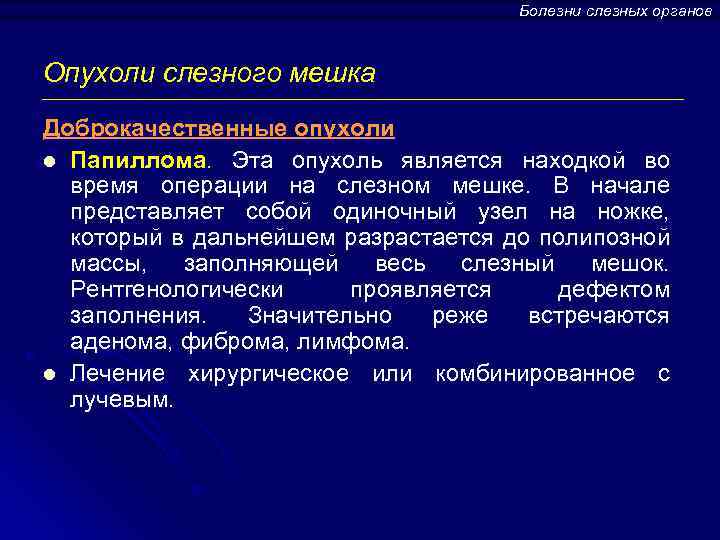 Болезни слезных органов

Опухоли слезного мешка

Доброкачественные опухоли

• Папиллома. Эта опухоль является находкой во время операции на слезном мешке. В начале представляет собой одиночный узел на ножке, который в дальнейшем разрастается до полипозной массы, заполняющей весь слезный мешок. Рентгенологически проявляется дефектом заполнения. Значительно реже встречаются аденома, фиброма, лимфома.

• Лечение хирургическое или комбинированное с лучевым.